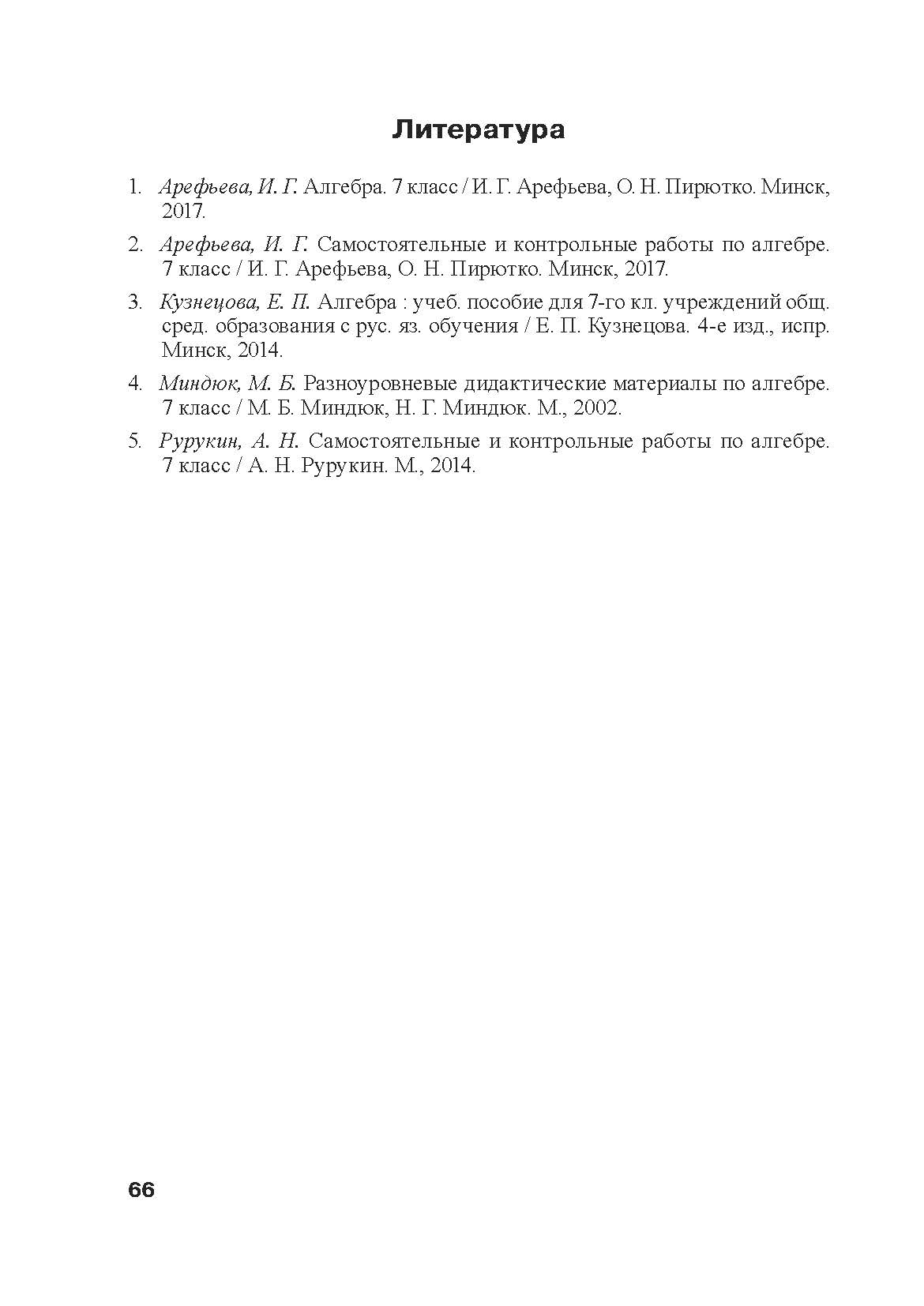 Литература

1. Арефьева, И. Г. Алгебра. 7 класс / И. Г. Арефьева, О. Н. Пирютко. Минск, 2017.

2. Арефьева, И. Г. Самостоятельные и контрольные работы по алгебре. 7 класс / И. Г. Арефьева, О. Н. Пирютко. Минск, 2017.

3. Кузнецова, Е. П. Алгебра : учеб. пособие для 7-го кл. учреждений общ. сред. образования с рус. яз. обучения / Е. П. Кузнецова. 4-е изд., испр. Минск, 2014.

4. Миндюк, М. Б. Разноуровневые дидактические материалы по алгебре. 7 класс / М. Б. Миндюк, Н. Г. Миндюк. М., 2002.

5. Рурукин, А. Н. Самостоятельные и контрольные работы по алгебре. 7 класс / А. Н. Рурукин. М., 2014.

66